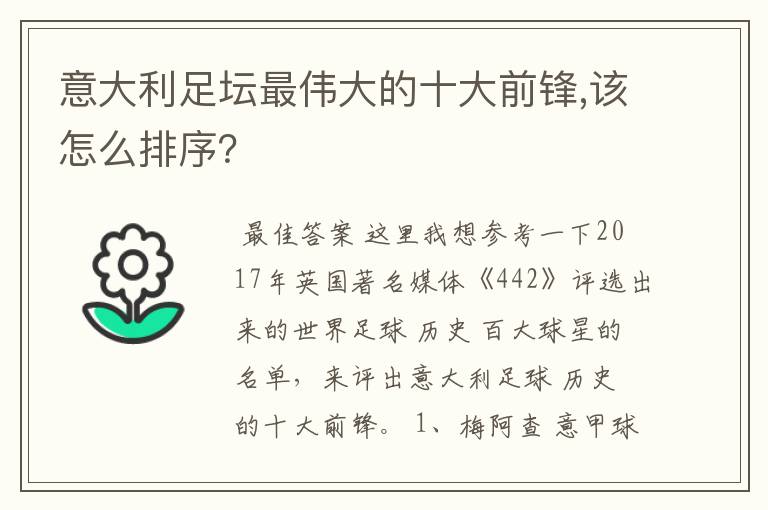 意大利足坛最伟大的十大前锋,该怎么排序?

最佳答案 这里我想参考一下2017年英国著名媒体《442》评选出来的世界足球 历史 百大球星的名单，来评出意大利足球 历史 的十大前锋。 1、梅阿查 意甲球